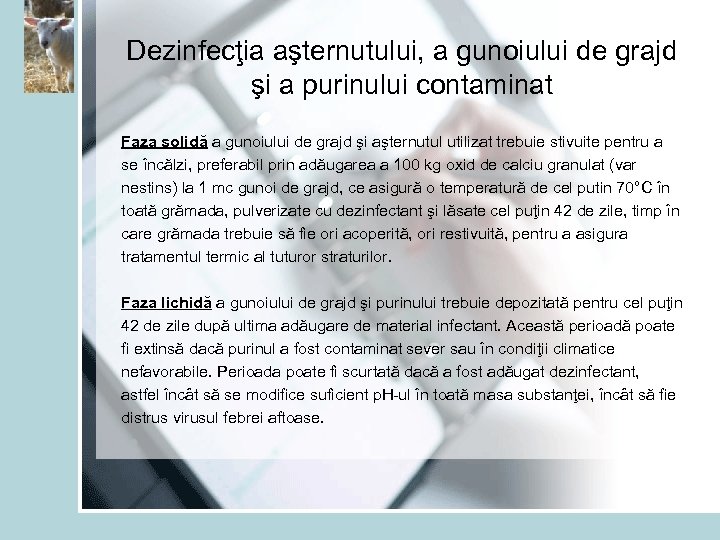 Dezinfecţia aşternutului, a gunoiului de grajd şi a purinului contaminat

Faza solidă a gunoiului de grajd şi aşternutul utilizat trebuie stivuite pentru a se încălzi, preferabil prin adăugarea a 100 kg oxid de calciu granulat (var nestins) la 1 mc gunoi de grajd, ce asigură o temperatură de cel putin 70°C în toată grămada, pulverizate cu dezinfectant şi lăsate cel puţin 42 de zile, timp în care grămada trebuie să fie ori acoperită, ori restivuită, pentru a asigura tratamentul termic al tuturor straturilor.

Faza lichidă a gunoiului de grajd şi purinului trebuie depozitată pentru cel puţin 42 de zile după ultima adăugare de material infectant. Această perioadă poate fi extinsă dacă purinul a fost contaminat sever sau în condiţii climatice nefavorabile. Perioada poate fi scurtată dacă a fost adăugat dezinfectant, astfel încât să se modifice suficient pH-ul în toată masa substanţei, încât să fie distrus virusul febrei aftoase.